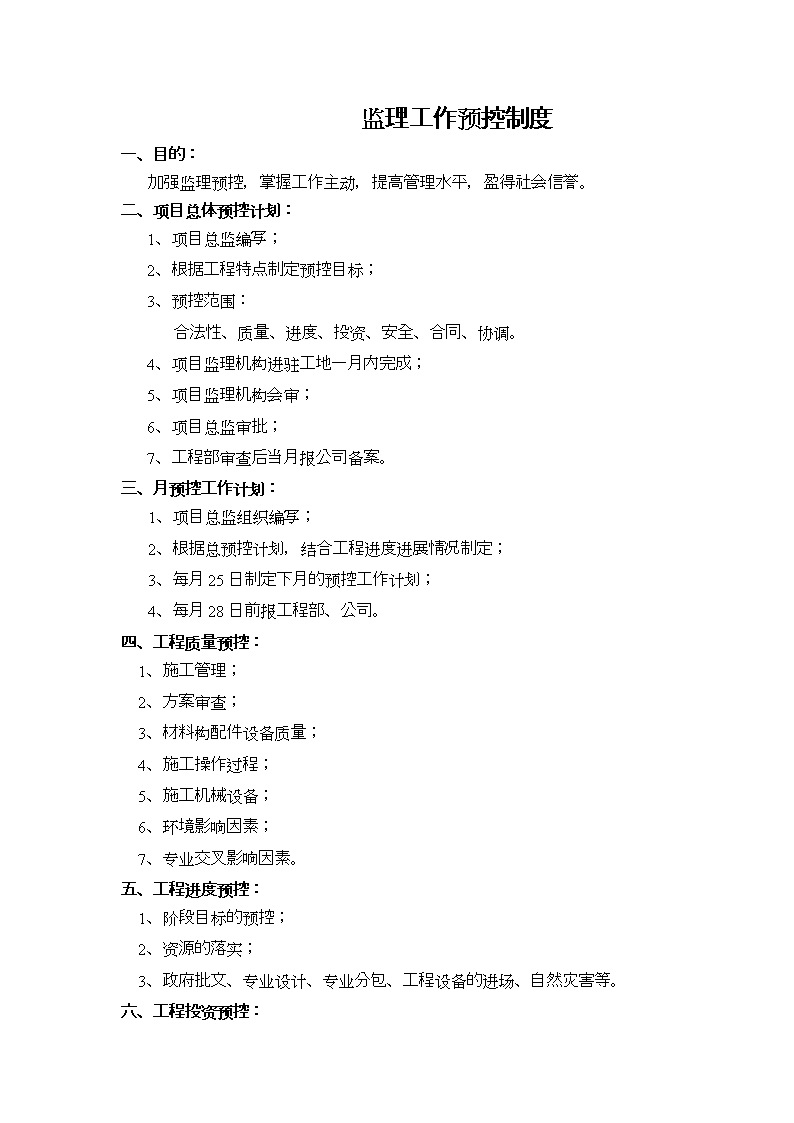 监理工作预控制度

一、目的：

加强监理预控，掌握工作主动，提高管理水平，盈得社会信誉。

二、项目总体预控计划：

1、项目总监编写；

2、根据工程特点制定预控目标；

3、预控范围：

合法性、质量、进度、投资、安全、合同、协调。

4、项目监理机构进驻工地一月内完成；

5、项目监理机构会审；

6、项目总监审批；

7、工程部审查后当月报公司备案。

三、月预控工作计划：

1、项目总监组织编写；

2、根据总预控计划，结合工程进度进展情况制定；

3、每月 25 日制定下月的预控工作计划；

4、每月 28 日前报工程部、公司。

四、工程质量预控：

1、施工管理；

2、方案审查；

3、材料构配件设备质量；

4、施工操作过程；

5、施工机械设备；

6、环境影响因素；

7、专业交叉影响因素。

五、工程进度预控：

1、阶段目标的预控；

2、资源的落实；

3、政府批文、专业设计、专业分包、工程设备的进场、自然灾害等。

六、工程投资预控：